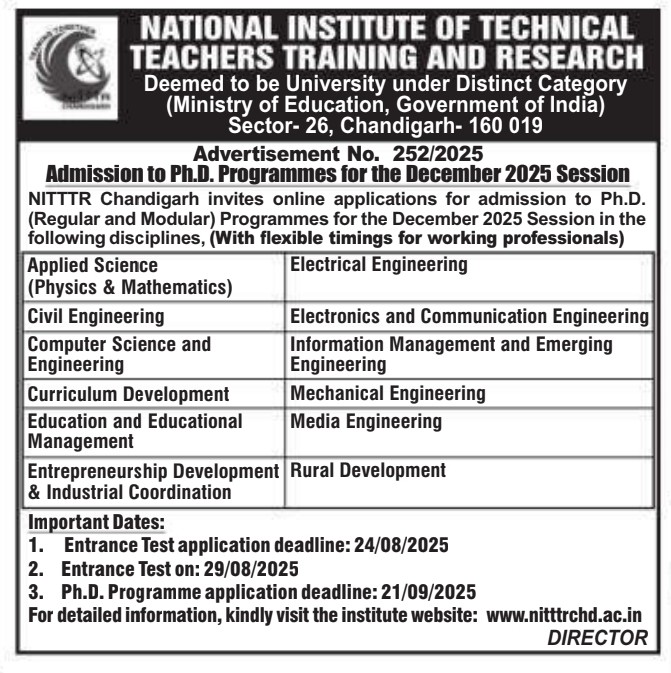 NATIONAL INSTITUTE OF TECHNICAL TEACHERS TRAINING AND RESEARCH
Deemed to be University under Distinct Category
(Ministry of Education, Government of India)
Sector- 26, Chandigarh- 160 019

Advertisement No. 252/2025
Admission to Ph.D. Programmes for the December 2025 Session

NITTTR Chandigarh invites online applications for admission to Ph.D. (Regular and Modular) Programmes for the December 2025 Session in the following disciplines, (With flexible timings for working professionals)

| Applied Science (Physics & Mathematics) | Electrical Engineering |
|---|---|
| Civil Engineering | Electronics and Communication Engineering |
| Computer Science and Engineering | Information Management and Emerging Engineering |
| Curriculum Development | Mechanical Engineering |
| Education and Educational Management | Media Engineering |
| Entrepreneurship Development & Industrial Coordination | Rural Development |

Important Dates:
1. Entrance Test application deadline: 24/08/2025
2. Entrance Test on: 29/08/2025
3. Ph.D. Programme application deadline: 21/09/2025
For detailed information, kindly visit the institute website: www.nitttrchd.ac.in

DIRECTOR